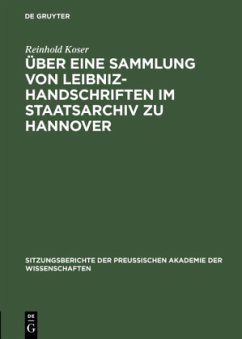 DE GRUYTER

Reinhold Koser

ÜBER EINE SAMMLUNG VON LEIBNIZ-HANDSCHRIFTEN IM STAATSARCHIV ZU HANNOVER

SITZUNGSBERICHTE DER PREUSSISCHEN AKADEMIE DER WISSENSCHAFTEN

DE G